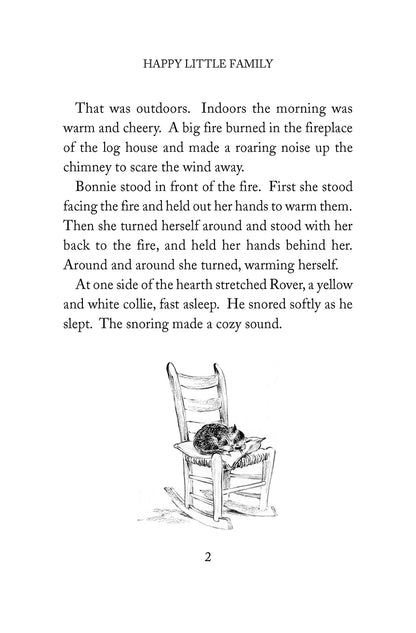 HAPPY LITTLE FAMILY

That was outdoors. Indoors the morning was warm and cheery. A big fire burned in the fireplace of the log house and made a roaring noise up the chimney to scare the wind away.

Bonnie stood in front of the fire. First she stood facing the fire and held out her hands to warm them. Then she turned herself around and stood with her back to the fire, and held her hands behind her. Around and around she turned, warming herself.

At one side of the hearth stretched Rover, a yellow and white collie, fast asleep. He snored softly as he slept. The snoring made a cozy sound.

2